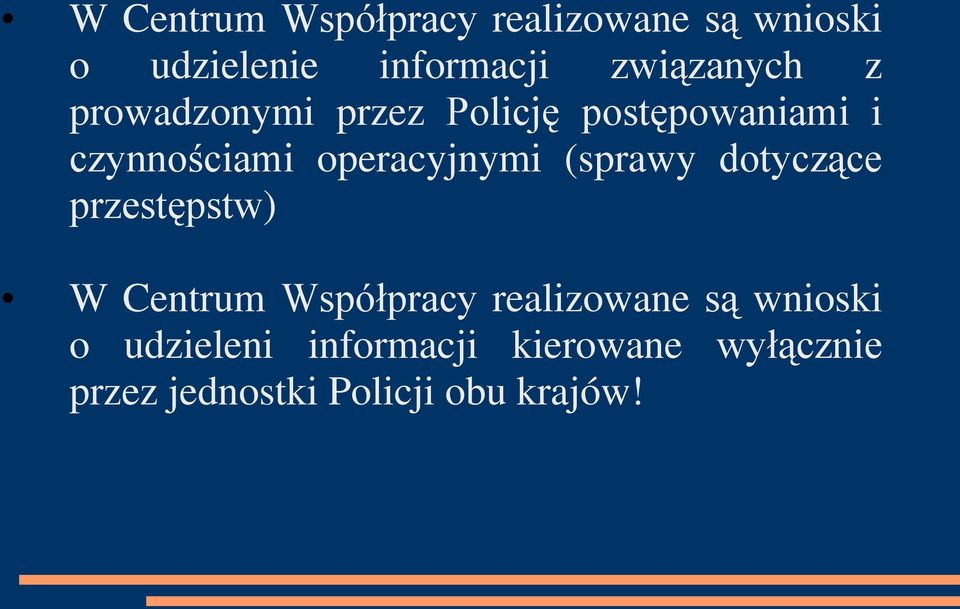 • W Centrum Współpracy realizowane są wnioski o udzielenie informacji związanych z prowadzonymi przez Policję postępowaniami i czynnościami operacyjnymi (sprawy dotyczące przestępstw)

• W Centrum Współpracy realizowane są wnioski o udzieleni informacji kierowane wyłącznie przez jednostki Policji obu krajów!